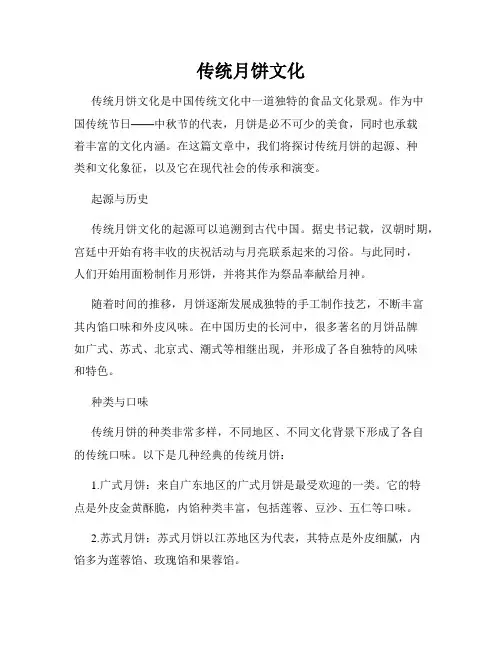 传统月饼文化

传统月饼文化是中国传统文化中一道独特的食品文化景观。作为中国传统节日——中秋节的代表，月饼是必不可少的美食，同时也承载着丰富的文化内涵。在这篇文章中，我们将探讨传统月饼的起源、种类和文化象征，以及它在现代社会的传承和演变。

起源与历史

传统月饼文化的起源可以追溯到古代中国。据史书记载，汉朝时期，宫廷中开始有将丰收的庆祝活动与月亮联系起来的习俗。与此同时，人们开始用面粉制作月形饼，并将其作为祭品奉献给月神。

随着时间的推移，月饼逐渐发展成独特的手工制作技艺，不断丰富其内馅口味和外皮风味。在中国历史的长河中，很多著名的月饼品牌如广式、苏式、北京式、潮式等相继出现，并形成了各自独特的风味和特色。

种类与口味

传统月饼的种类非常多样，不同地区、不同文化背景下形成了各自的传统口味。以下是几种经典的传统月饼：

1.广式月饼：来自广东地区的广式月饼是最受欢迎的一类。它的特点是外皮金黄酥脆，内馅种类丰富，包括莲蓉、豆沙、五仁等口味。

2.苏式月饼：苏式月饼以江苏地区为代表，其特点是外皮细腻，内馅多为莲蓉馅、玫瑰馅和果蓉馅。